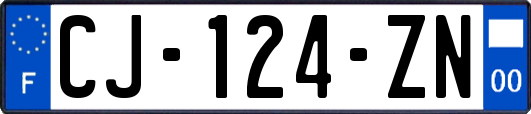 F
CJ-124-ZN
00